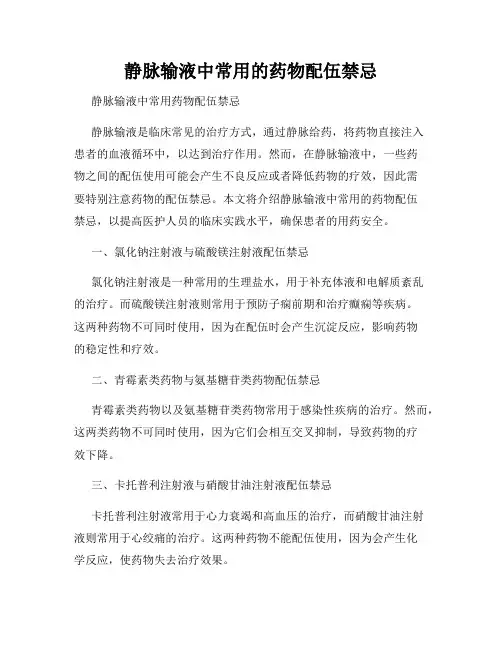 静脉输液中常用的药物配伍禁忌

静脉输液中常用药物配伍禁忌

静脉输液是临床常见的治疗方式，通过静脉给药，将药物直接注入患者的血液循环中，以达到治疗作用。然而，在静脉输液中，一些药物之间的配伍使用可能会产生不良反应或者降低药物的疗效，因此需要特别注意药物的配伍禁忌。本文将介绍静脉输液中常用的药物配伍禁忌，以提高医护人员的临床实践水平，确保患者的用药安全。

一、氯化钠注射液与硫酸镁注射液配伍禁忌

氯化钠注射液是一种常用的生理盐水，用于补充体液和电解质紊乱的治疗。而硫酸镁注射液则常用于预防子痫前期和治疗癫痫等疾病。这两种药物不可同时使用，因为在配伍时会产生沉淀反应，影响药物的稳定性和疗效。

二、青霉素类药物与氨基糖苷类药物配伍禁忌

青霉素类药物以及氨基糖苷类药物常用于感染性疾病的治疗。然而，这两类药物不可同时使用，因为它们会相互交叉抑制，导致药物的疗效下降。

三、卡托普利注射液与硝酸甘油注射液配伍禁忌

卡托普利注射液常用于心力衰竭和高血压的治疗，而硝酸甘油注射液则常用于心绞痛的治疗。这两种药物不能配伍使用，因为会产生化学反应，使药物失去治疗效果。